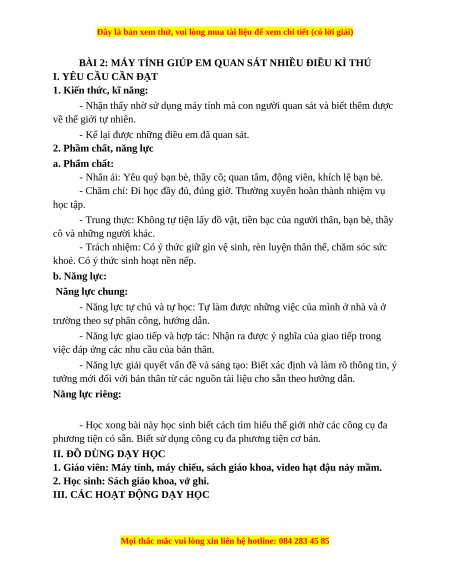 Đây là bản xem thử, vui lòng mua tài liệu để xem chi tiết (có lời giải)

BÀI 2: MÁY TÍNH GIÚP EM QUAN SÁT NHIỀU ĐIỀU KÌ THÚ

I. YÊU CẦU CẦN ĐẠT

1. Kiến thức, kĩ năng:

- Nhận thấy nhờ sử dụng máy tính mà con người quan sát và biết thêm được về thế giới tự nhiên.

- Kể lại được những điều em đã quan sát.

2. Phẩm chất, năng lực

a. Phẩm chất:

- Nhân ái: Yêu quý bạn bè, thầy cô; quan tâm, động viên, khích lệ bạn bè.

- Chăm chỉ: Đi học đầy đủ, đúng giờ. Thường xuyên hoàn thành nhiệm vụ học tập.

- Trung thực: Không tự tiện lấy đồ vật, tiền bạc của người thân, bạn bè, thầy cô và những người khác.

- Trách nhiệm: Có ý thức giữ gìn vệ sinh, rèn luyện thân thể, chăm sóc sức khoẻ. Có ý thức sinh hoạt nền nếp.

b. Năng lực:

Năng lực chung:

- Năng lực tự chủ và tự học: Tự làm được những việc của mình ở nhà và ở trường theo sự phân công, hướng dẫn.

- Năng lực giao tiếp và hợp tác: Nhận ra được ý nghĩa của giao tiếp trong việc đáp ứng các nhu cầu của bản thân.

- Năng lực giải quyết vấn đề và sáng tạo: Biết xác định và làm rõ thông tin, ý tưởng mới đối với bản thân từ các nguồn tài liệu cho sẵn theo hướng dẫn.

Năng lực riêng:

- Học xong bài này học sinh biết cách tìm hiểu thế giới nhờ các công cụ đa phương tiện có sẵn. Biết sử dụng công cụ đa phương tiện cơ bản.

II. ĐỒ DÙNG DẠY HỌC

1. Giáo viên: Máy tính, máy chiếu, sách giáo khoa, video hạt đậu nảy mầm.

2. Học sinh: Sách giáo khoa, vở ghi.

III. CÁC HOẠT ĐỘNG DẠY HỌC

Mọi thắc mắc vui lòng xin liên hệ hotline: 084 283 45 85